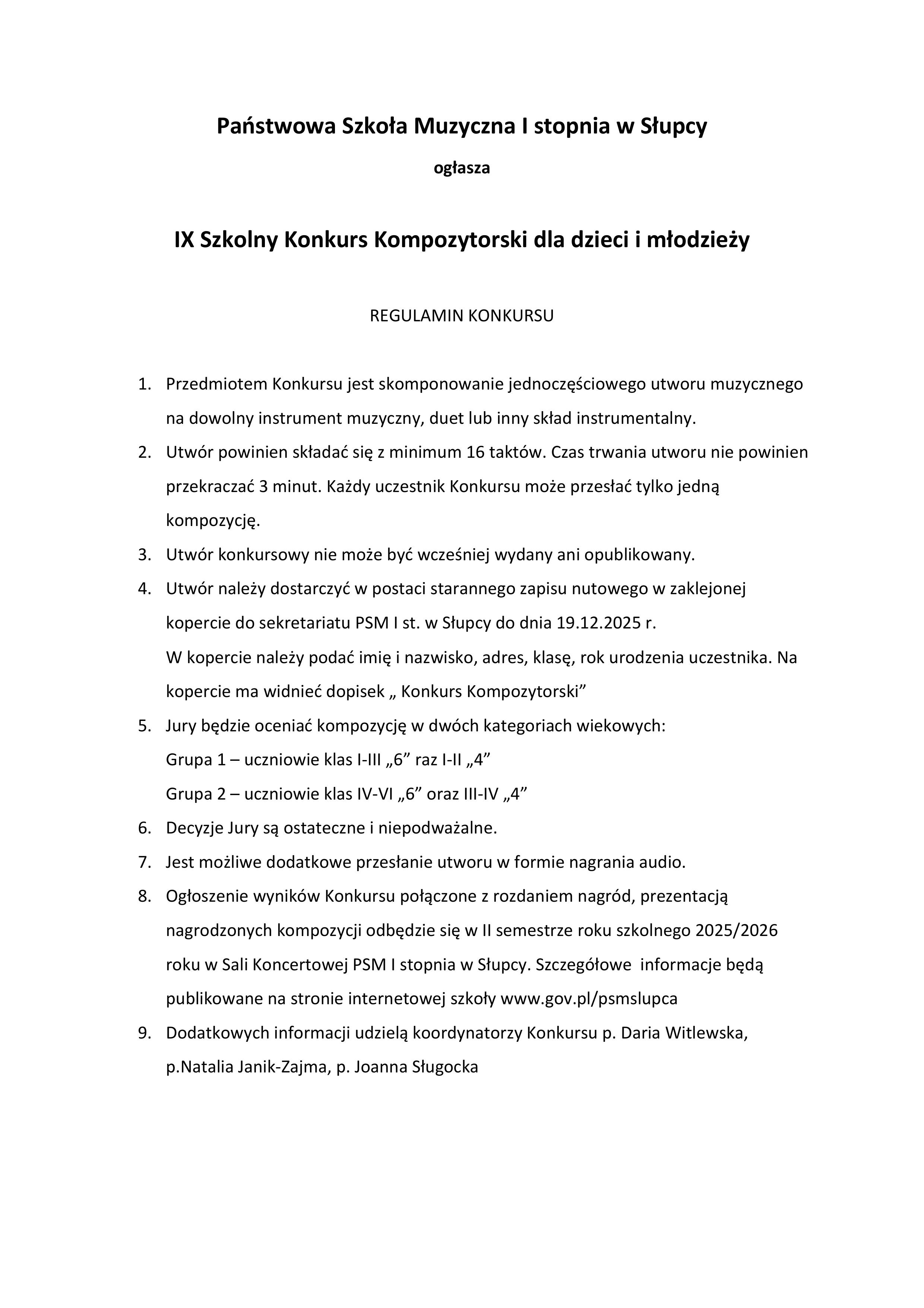 Państwowa Szkoła Muzyczna I stopnia w Słupcy

ogłasza

IX Szkolny Konkurs Kompozytorski dla dzieci i młodzieży

REGULAMIN KONKURSU

1. Przedmiotem Konkursu jest skomponowanie jednoczęściowego utworu muzycznego na dowolny instrument muzyczny, duet lub inny skład instrumentalny.
2. Utwór powinien składać się z minimum 16 taktów. Czas trwania utworu nie powinien przekraczać 3 minut. Każdy uczestnik Konkursu może przesłać tylko jedną kompozycję.
3. Utwór konkursowy nie może być wcześniej wydany ani opublikowany.
4. Utwór należy dostarczyć w postaci starannego zapisu nutowego w zaklejonej kopercie do sekretariatu PSM I st. w Słupcy do dnia 19.12.2025 r.
W kopercie należy podać imię i nazwisko, adres, klasę, rok urodzenia uczestnika. Na kopercie ma widnieć dopisek „ Konkurs Kompozytorski”
5. Jury będzie oceniać kompozycję w dwóch kategoriach wiekowych:
Grupa 1 – uczniowie klas I-III „6” raz I-II „4”
Grupa 2 – uczniowie klas IV-VI „6” oraz III-IV „4”
6. Decyzje Jury są ostateczne i niepodważalne.
7. Jest możliwe dodatkowe przesłanie utworu w formie nagrania audio.
8. Ogłoszenie wyników Konkursu połączone z rozdaniem nagród, prezentacją nagrodzonych kompozycji odbędzie się w II semestrze roku szkolnego 2025/2026 roku w Sali Koncertowej PSM I stopnia w Słupcy. Szczegółowe informacje będą publikowane na stronie internetowej szkoły www.gov.pl/psmslupca
9. Dodatkowych informacji udzielą koordynatorzy Konkursu p. Daria Witlewska, p.Natalia Janik-Zajma, p. Joanna Sługocka